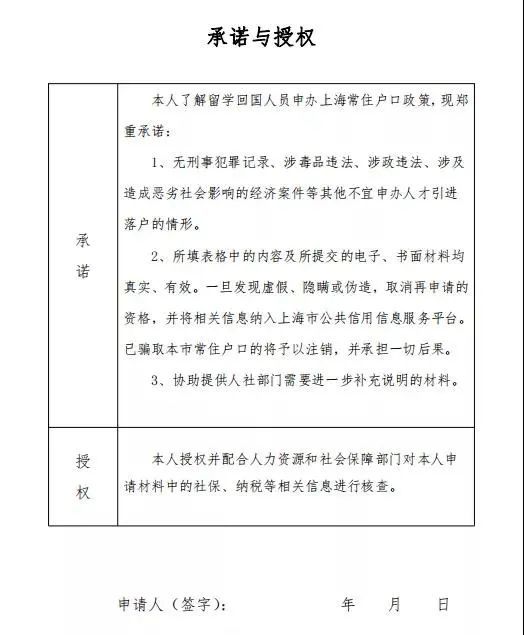 承诺与授权

| 承诺 | 本人了解留学回国人员申办上海常住户口政策，现郑重承诺：<br>1、无刑事犯罪记录、涉毒品违法、涉政违法、涉及造成恶劣社会影响的经济案件等其他不宜申办人才引进落户的情形。<br>2、所填表格中的内容及所提交的电子、书面材料均真实、有效。一旦发现虚假、隐瞒或伪造，取消再申请的资格，并将相关信息纳入上海市公共信用信息服务平台。已骗取本市常住户口的将予以注销，并承担一切后果。<br>3、协助提供人社部门需要进一步补充说明的材料。 |
|---|---|
| 授权 | 本人授权并配合人力资源和社会保障部门对本人申请材料中的社保、纳税等相关信息进行核查。 |

申请人（签字）：　　年　月　日